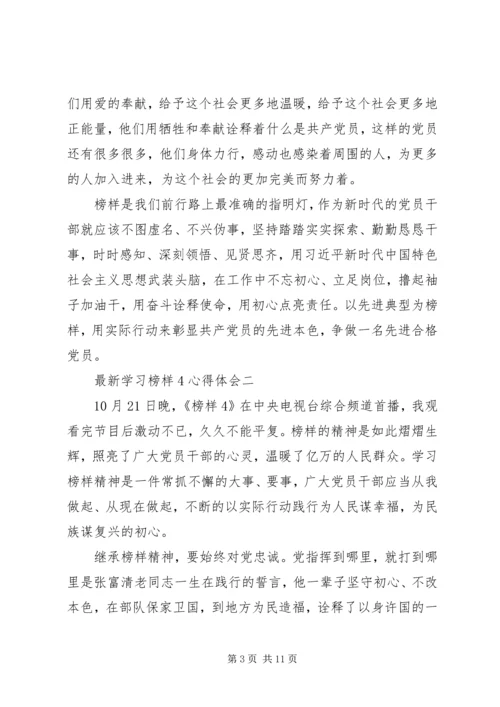 们用爱的奉献，给予这个社会更多地温暖，给予这个社会更多地正能量，他们用牺牲和奉献诠释着什么是共产党员，这样的党员还有很多很多，他们身体力行，感动也感染着周围的人，为更多的人加入进来，为这个社会的更加完美而努力着。

榜样是我们前行路上最准确的指明灯，作为新时代的党员干部就应该不图虚名、不兴伪事，坚持踏踏实实探索、勤勤恳恳干事，时时感知、深刻领悟、见贤思齐，用习近平新时代中国特色社会主义思想武装头脑，在工作中不忘初心、立足岗位，撸起袖子加油干，用奋斗诠释使命，用初心点亮责任。以先进典型为榜样，用实际行动来彰显共产党员的先进本色，争做一名先进合格党员。

最新学习榜样4心得体会二

10月21日晚，《榜样4》在中央电视台综合频道首播，我观看完节目后激动不已，久久不能平复。榜样的精神是如此熠熠生辉，照亮了广大党员干部的心灵，温暖了亿万的人民群众。学习榜样精神是一件常抓不懈的大事、要事，广大党员干部应当从我做起、从现在做起，不断的以实际行动践行为人民谋幸福，为民族谋复兴的初心。

继承榜样精神，要始终对党忠诚。党指挥到哪里，就打到哪里是张富清老同志一生在践行的誓言，他一辈子坚守初心、不改本色，在部队保家卫国，到地方为民造福，诠释了以身许国的一

第3页 共11页